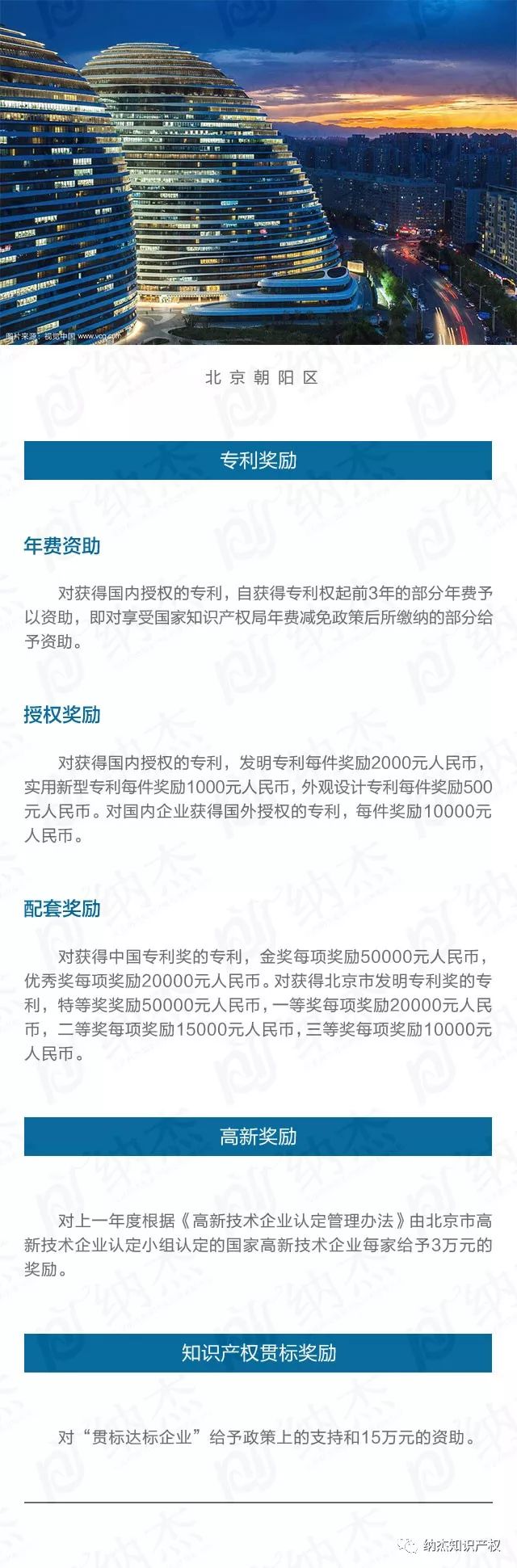 图片来源：视觉中国 www.vcg.com

北京朝阳区

专利奖励

年费资助

对获得国内授权的专利，自获得专利权起前3年的部分年费予以资助，即对享受国家知识产权局年费减免政策后所缴纳的部分给予资助。

授权奖励

对获得国内授权的专利，发明专利每件奖励2000元人民币，实用新型专利每件奖励1000元人民币，外观设计专利每件奖励500元人民币。对国内企业获得国外授权的专利，每件奖励10000元人民币。

配套奖励

对获得中国专利奖的专利，金奖每项奖励50000元人民币，优秀奖每项奖励20000元人民币。对获得北京市发明专利奖的专利，特等奖奖励50000元人民币，一等奖每项奖励20000元人民币，二等奖每项奖励15000元人民币，三等奖每项奖励10000元人民币。

高新奖励

对上一年度根据《高新技术企业认定管理办法》由北京市高新技术企业认定小组认定的国家高新技术企业每家给予3万元的奖励。

知识产权贯标奖励

对“贯标达标企业”给予政策上的支持和15万元的资助。

纳杰知识产权